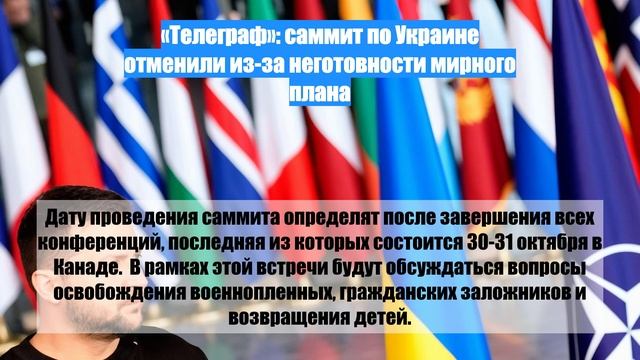 «Телеграф»: саммит по Украине отменили из-за неготовности мирного плана

Дату проведения саммита определят после завершения всех конференций, последняя из которых состоится 30-31 октября в Канаде.  В рамках этой встречи будут обсуждаться вопросы освобождения военнопленных, гражданских заложников и возвращения детей.